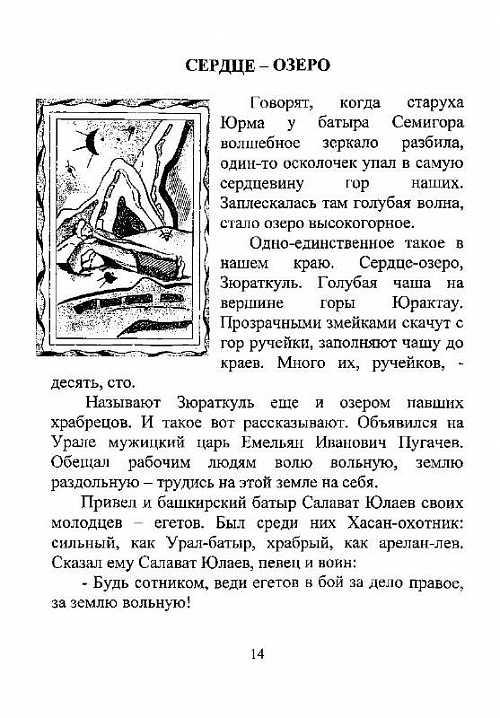 СЕРДЦЕ – ОЗЕРО

Говорят, когда старуха Юрма у батыра Семигора волшебное зеркало разбила, один-то осколочек упал в самую сердцевину гор наших. Заплескалась там голубая волна, стало озеро высокогорное.

Одно-единственное такое в нашем краю. Сердце-озеро, Зюраткуль. Голубая чаша на вершине горы Юрактау. Прозрачными змейками скачут с гор ручейки, заполняют чашу до краев. Много их, ручейков, - десять, сто.

Называют Зюраткуль еще и озером павших храбрецов. И такое вот рассказывают. Объявился на Урале мужицкий царь Емельян Иванович Пугачев. Обещал рабочим людям волю вольную, землю раздольную – трудись на этой земле на себя.

Привел и башкирский батыр Салават Юлаев своих молодцев – егетов. Был среди них Хасан-охотник: сильный, как Урал-батыр, храбрый, как арслан-лев. Сказал ему Салават Юлаев, певец и воин:

- Будь сотником, веди егетов в бой за дело правое, за землю вольную!

14